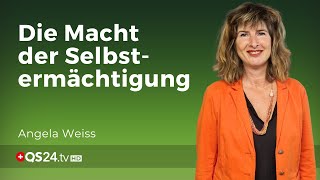 Die Macht der Selbstermächtigung

Angela Weiss

QS24.tv HD